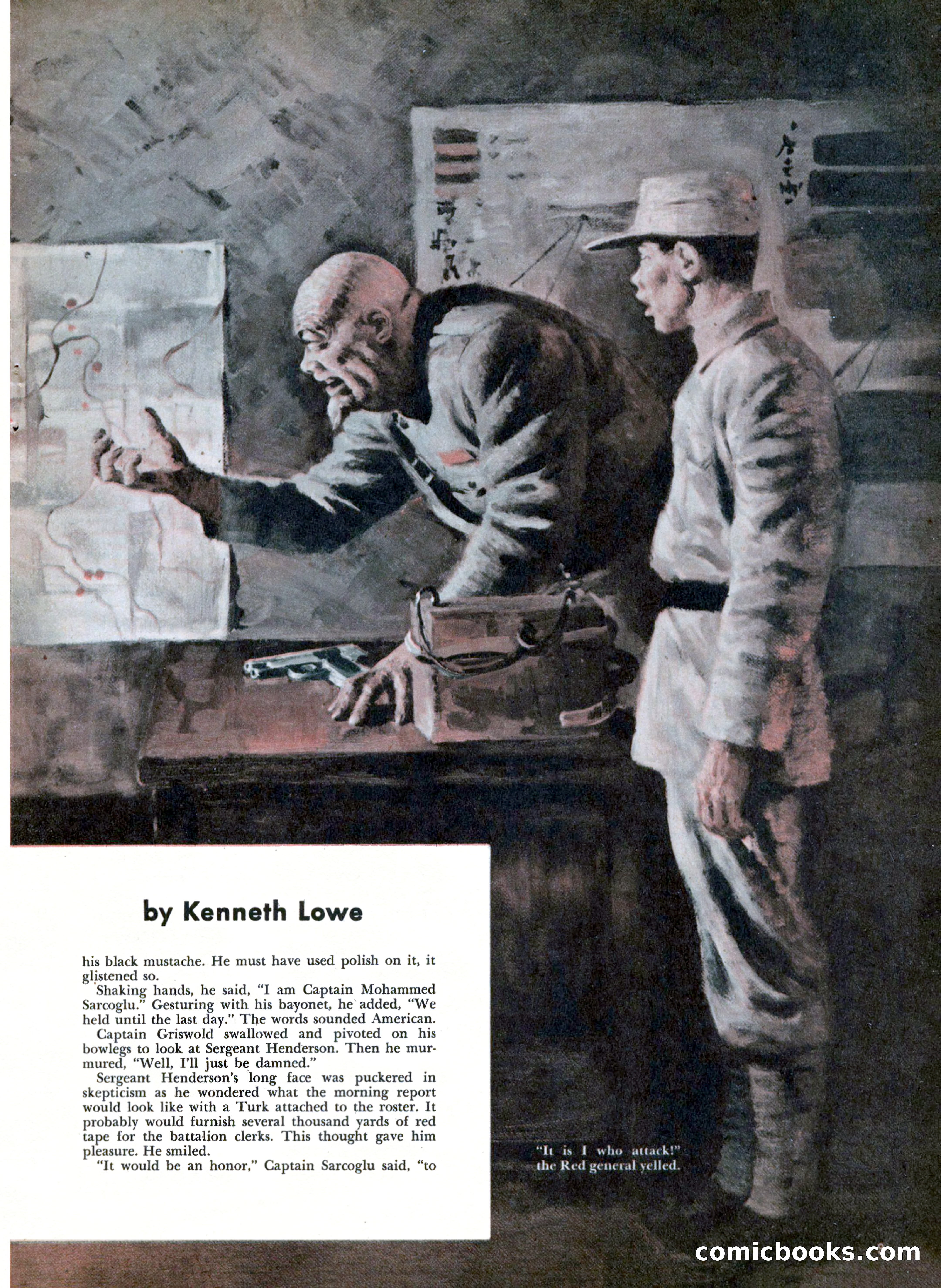 by Kenneth Lowe

his black mustache. He must have used polish on it, it glistened so.

Shaking hands, he said, "I am Captain Mohammed Sarcoglu." Gesturing with his bayonet, he added, "We held until the last day." The words sounded American.

Captain Griswold swallowed and pivoted on his bowlegs to look at Sergeant Henderson. Then he murmured, "Well, I'll just be damned."

Sergeant Henderson's long face was puckered in skepticism as he wondered what the morning report would look like with a Turk attached to the roster. It probably would furnish several thousand yards of red tape for the battalion clerks. This thought gave him pleasure. He smiled.

"It would be an honor," Captain Sarcoglu said, "to

"It is I who attack!" the Red general yelled.

comicbooks.com